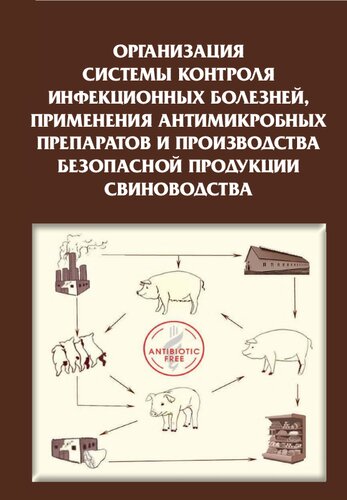 ОРГАНИЗАЦИЯ СИСТЕМЫ КОНТРОЛЯ ИНФЕКЦИОННЫХ БОЛЕЗНЕЙ, ПРИМЕНЕНИЯ АНТИМИКРОБНЫХ ПРЕПАРАТОВ И ПРОИЗВОДСТВА БЕЗОПАСНОЙ ПРОДУКЦИИ СВИНОВОДСТВА

ANTIBIOTIC FREE